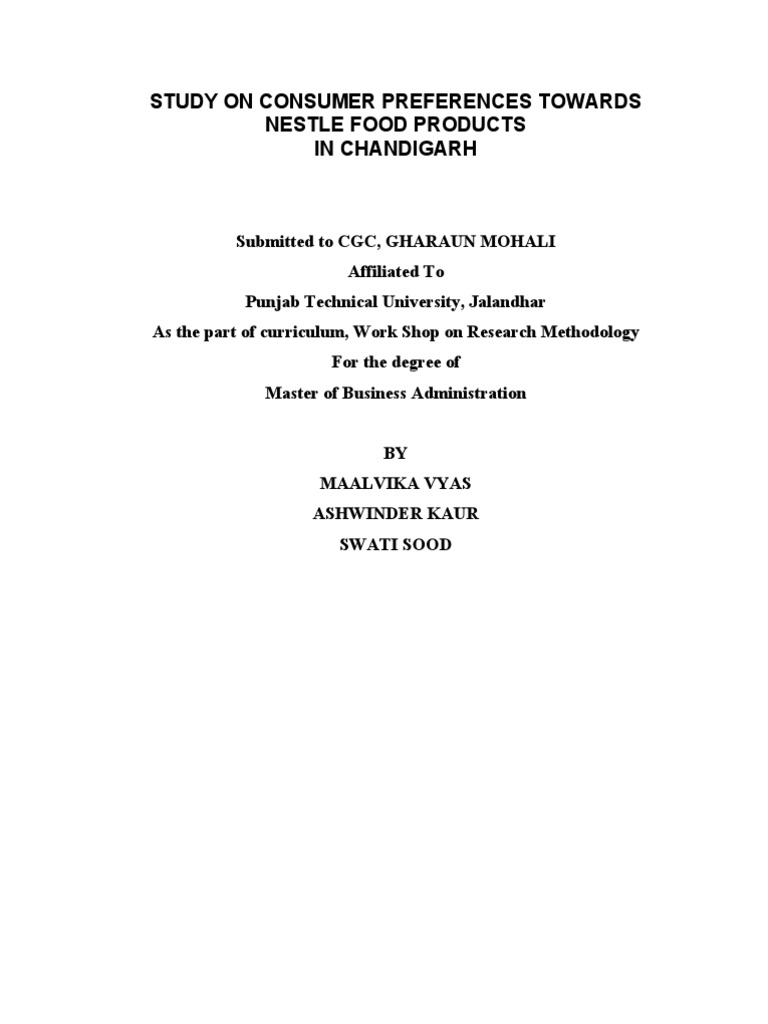 STUDY ON CONSUMER PREFERENCES TOWARDS
NESTLE FOOD PRODUCTS
IN CHANDIGARH

Submitted to CGC, GHARAUN MOHALI
Affiliated To
Punjab Technical University, Jalandhar
As the part of curriculum, Work Shop on Research Methodology
For the degree of
Master of Business Administration

BY
MAALVIKA VYAS
ASHWINDER KAUR
SWATI SOOD